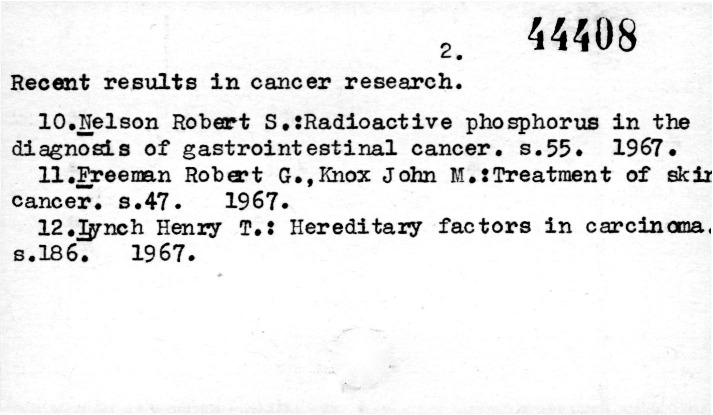 2. 44408

Recent results in cancer research.

10.Nelson Robert S.:Radioactive phosphorus in the diagnosis of gastrointestinal cancer. s.55. 1967.

11.Freeman Robert G.,Knox John M.:Treatment of skin cancer. s.47. 1967.

12.Lynch Henry T.: Hereditary factors in carcinoma. s.186. 1967.